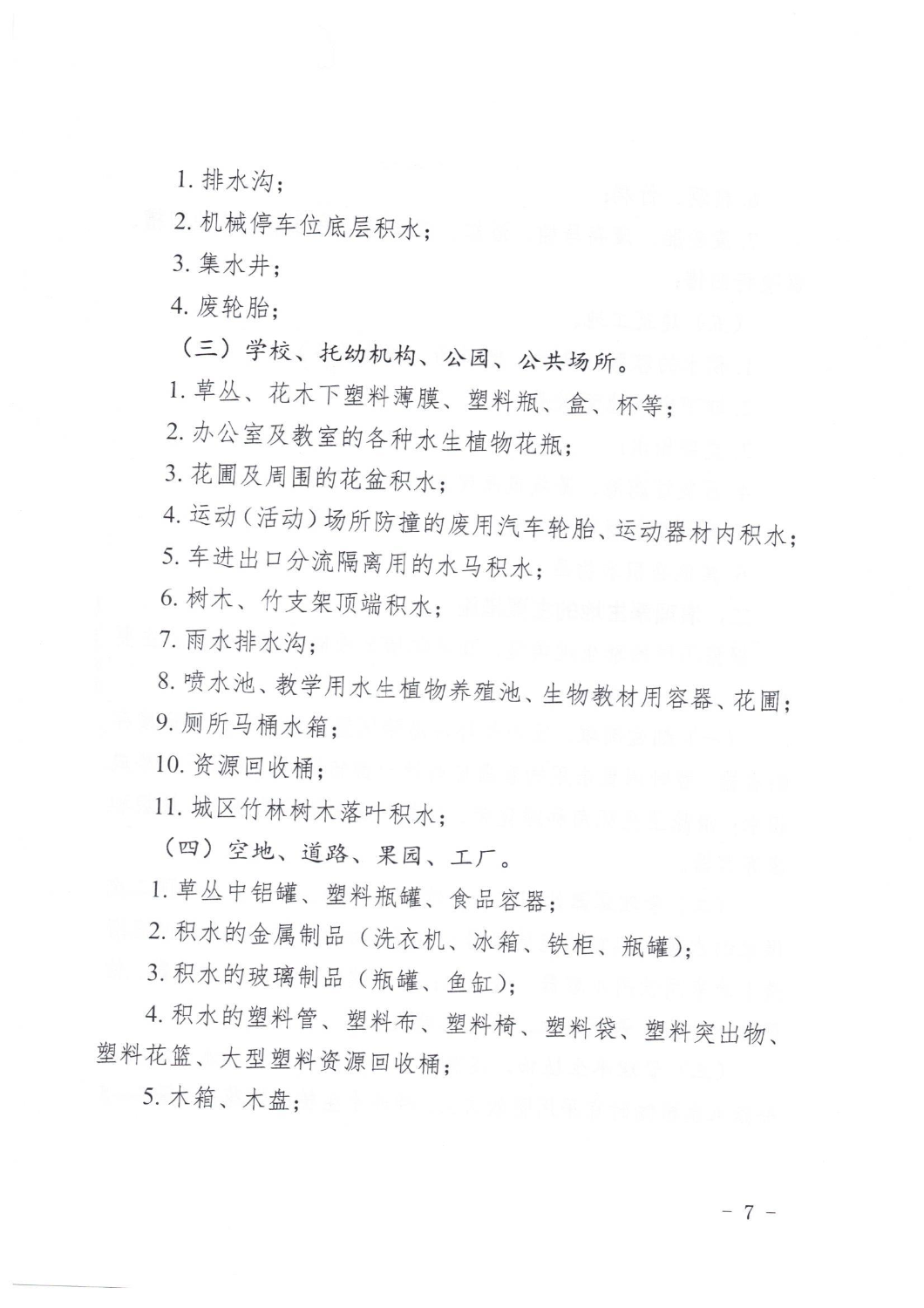 1. 排水沟；

2. 机械停车位底层积水；

3. 集水井；

4. 废轮胎；

（三）学校、托幼机构、公园、公共场所。

1. 草丛、花木下塑料薄膜、塑料瓶、盒、杯等；

2. 办公室及教室的各种水生植物花瓶；

3. 花圃及周围的花盆积水；

4. 运动（活动）场所防撞的废用汽车轮胎、运动器材内积水；

5. 车进出口分流隔离用的水马积水；

6. 树木、竹支架顶端积水；

7. 雨水排水沟；

8. 喷水池、教学用水生植物养殖池、生物教材用容器、花圃；

9. 厕所马桶水箱；

10. 资源回收桶；

11. 城区竹林树木落叶积水；

（四）空地、道路、果园、工厂。

1. 草丛中铝罐、塑料瓶罐、食品容器；

2. 积水的金属制品（洗衣机、冰箱、铁柜、瓶罐）；

3. 积水的玻璃制品（瓶罐、鱼缸）；

4. 积水的塑料管、塑料布、塑料椅、塑料袋、塑料突出物、塑料花篮、大型塑料资源回收桶；

5. 木箱、木盘；

－ 7 －